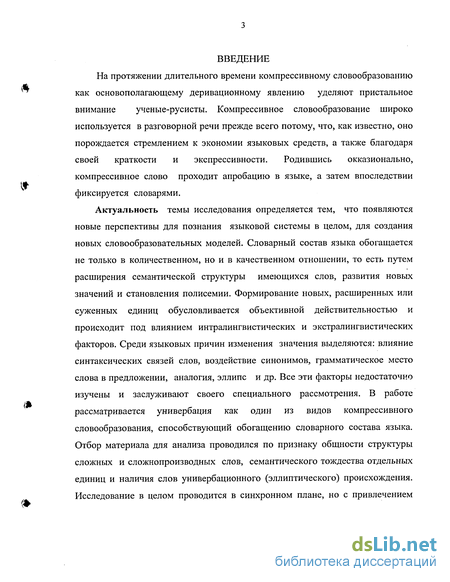 3

ВВЕДЕНИЕ

На протяжении длительного времени компрессивному словообразованию как основополагающему деривационному явлению уделяют пристальное внимание ученые-русисты. Компрессивное словообразование широко используется в разговорной речи прежде всего потому, что, как известно, оно порождается стремлением к экономии языковых средств, а также благодаря своей краткости и экспрессивности. Родившись окказионально, компрессивное слово проходит апробацию в языке, а затем впоследствии фиксируется словарями.

Актуальность темы исследования определяется тем, что появляются новые перспективы для познания языковой системы в целом, для создания новых словообразовательных моделей. Словарный состав языка обогащается не только в количественном, но и в качественном отношении, то есть путем расширения семантической структуры имеющихся слов, развития новых значений и становления полисемии. Формирование новых, расширенных или суженных единиц обусловливается объективной действительностью и происходит под влиянием интралингвистических и экстралингвистических факторов. Среди языковых причин изменения значения выделяются: влияние синтаксических связей слов, воздействие синонимов, грамматическое место слова в предложении, аналогия, эллипс и др. Все эти факторы недостаточно изучены и заслуживают своего специального рассмотрения. В работе рассматривается универбация как один из видов компрессивного словообразования, способствующий обогащению словарного состава языка. Отбор материала для анализа проводился по признаку общности структуры сложных и сложнопроизводных слов, семантического тождества отдельных единиц и наличия слов универбационного (эллиптического) происхождения. Исследование в целом проводится в синхронном плане, но с привлечением

dsLib.net
библиотека диссертаций